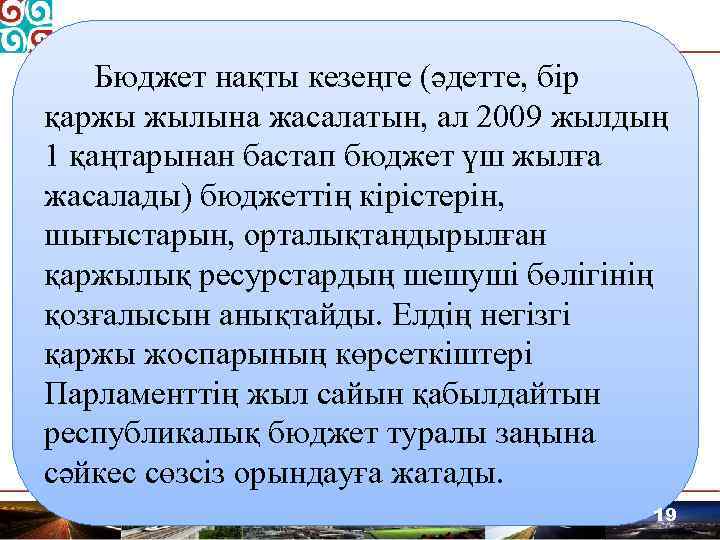 Бюджет нақты кезеңге (әдетте, бір қаржы жылына жасалатын, ал 2009 жылдың 1 қаңтарынан бастап бюджет үш жылға жасалады) бюджеттің кірістерін, шығыстарын, орталықтандырылған қаржылық ресурстардың шешуші бөлігінің қозғалысын анықтайды. Елдің негізгі қаржы жоспарының көрсеткіштері Парламенттің жыл сайын қабылдайтын республикалық бюджет туралы заңына сәйкес сөзсіз орындауға жатады.

19